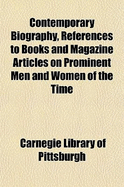 Contemporary Biography, References to Books and Magazine Articles on Prominent Men and Women of the Time

Carnegie Library of Pittsburgh